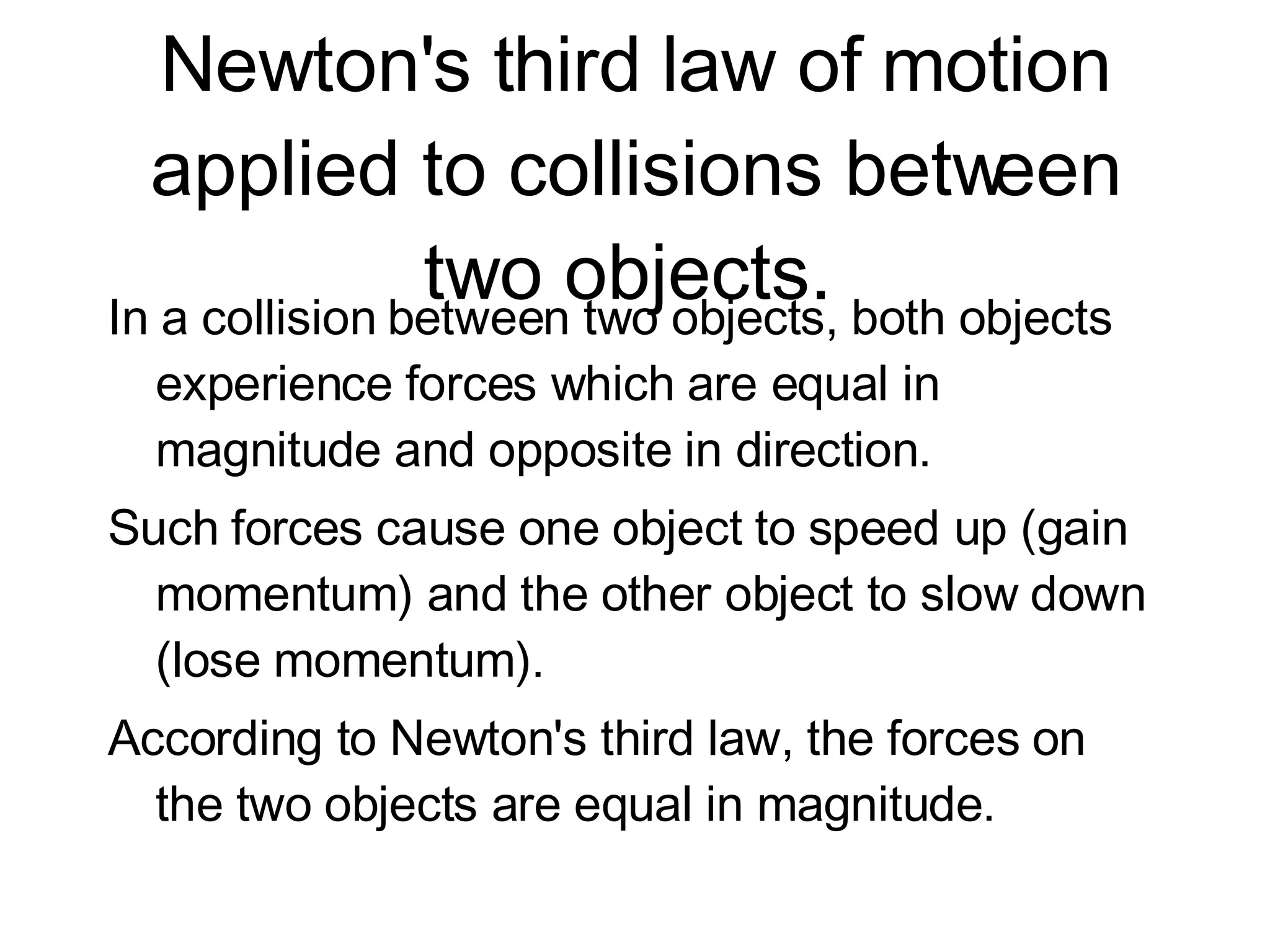 Newton's third law of motion applied to collisions between two objects.

In a collision between two objects, both objects experience forces which are equal in magnitude and opposite in direction.

Such forces cause one object to speed up (gain momentum) and the other object to slow down (lose momentum).

According to Newton's third law, the forces on the two objects are equal in magnitude.